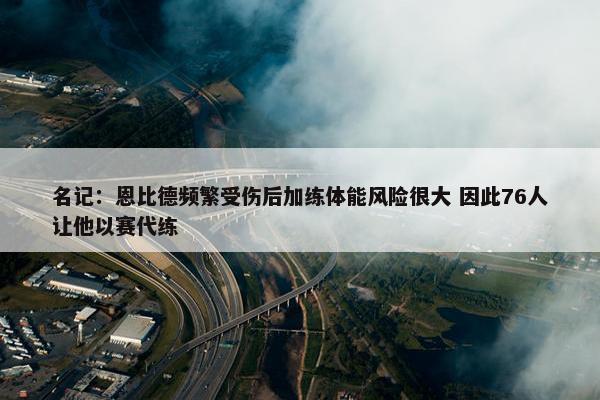 名记：恩比德频繁受伤后加练体能风险很大 因此76人让他以赛代练